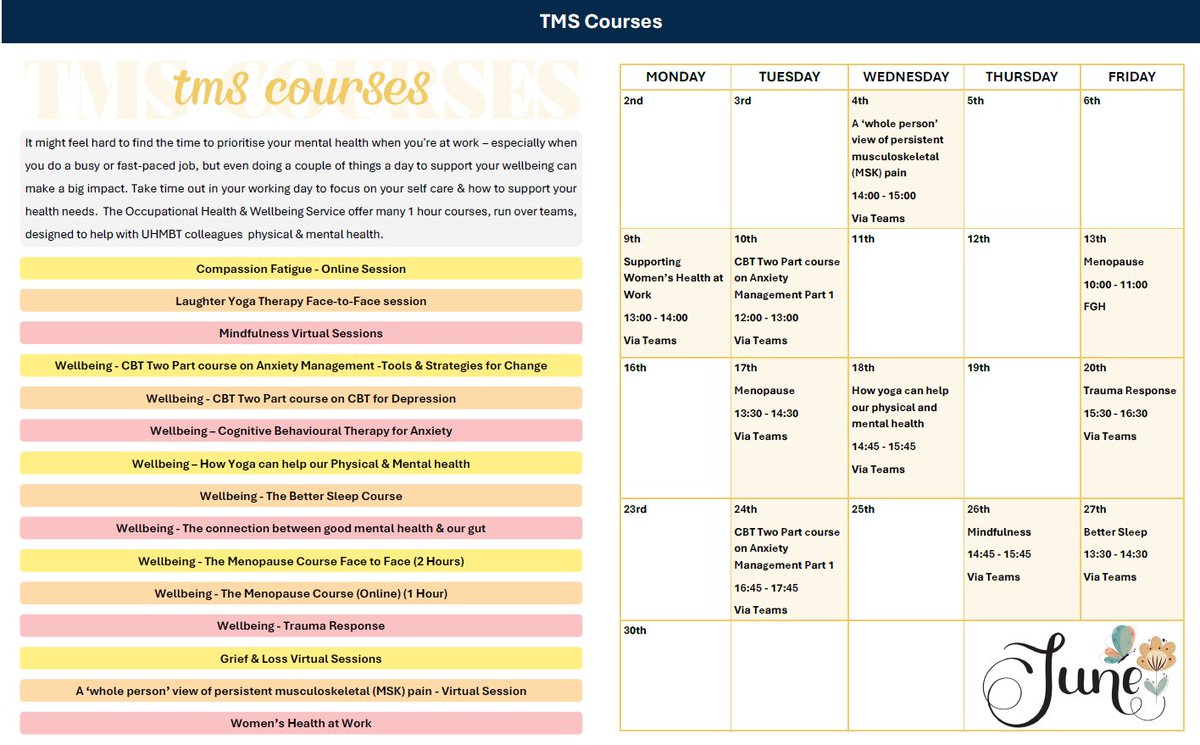 TMS Courses

TMS COURSES
tms courses

It might feel hard to find the time to prioritise your mental health when you're at work – especially when you do a busy or fast-paced job, but even doing a couple of things a day to support your wellbeing can make a big impact. Take time out in your working day to focus on your self care & how to support your health needs. The Occupational Health & Wellbeing Service offer many 1 hour courses, run over teams, designed to help with UHMBT colleagues physical & mental health.

Compassion Fatigue - Online Session

Laughter Yoga Therapy Face-to-Face session

Mindfulness Virtual Sessions

Wellbeing - CBT Two Part course on Anxiety Management -Tools & Strategies for Change

Wellbeing - CBT Two Part course on CBT for Depression

Wellbeing – Cognitive Behavioural Therapy for Anxiety

Wellbeing – How Yoga can help our Physical & Mental health

Wellbeing - The Better Sleep Course

Wellbeing - The connection between good mental health & our gut

Wellbeing - The Menopause Course Face to Face (2 Hours)

Wellbeing - The Menopause Course (Online) (1 Hour)

Wellbeing - Trauma Response

Grief & Loss Virtual Sessions

A 'whole person' view of persistent musculoskeletal (MSK) pain - Virtual Session

Women's Health at Work

| MONDAY | TUESDAY | WEDNESDAY | THURSDAY | FRIDAY |
|---|---|---|---|---|
| 2nd | 3rd | 4th A 'whole person' view of persistent musculoskeletal (MSK) pain 14:00 - 15:00 Via Teams | 5th | 6th |
| 9th Supporting Women's Health at Work 13:00 - 14:00 Via Teams | 10th CBT Two Part course on Anxiety Management Part 1 12:00 - 13:00 Via Teams | 11th | 12th | 13th Menopause 10:00 - 11:00 FGH |
| 16th | 17th Menopause 13:30 - 14:30 Via Teams | 18th How yoga can help our physical and mental health 14:45 - 15:45 Via Teams | 19th | 20th Trauma Response 15:30 - 16:30 Via Teams |
| 23rd | 24th CBT Two Part course on Anxiety Management Part 1 16:45 - 17:45 Via Teams | 25th | 26th Mindfulness 14:45 - 15:45 Via Teams | 27th Better Sleep 13:30 - 14:30 Via Teams |
| 30th | | | June | |